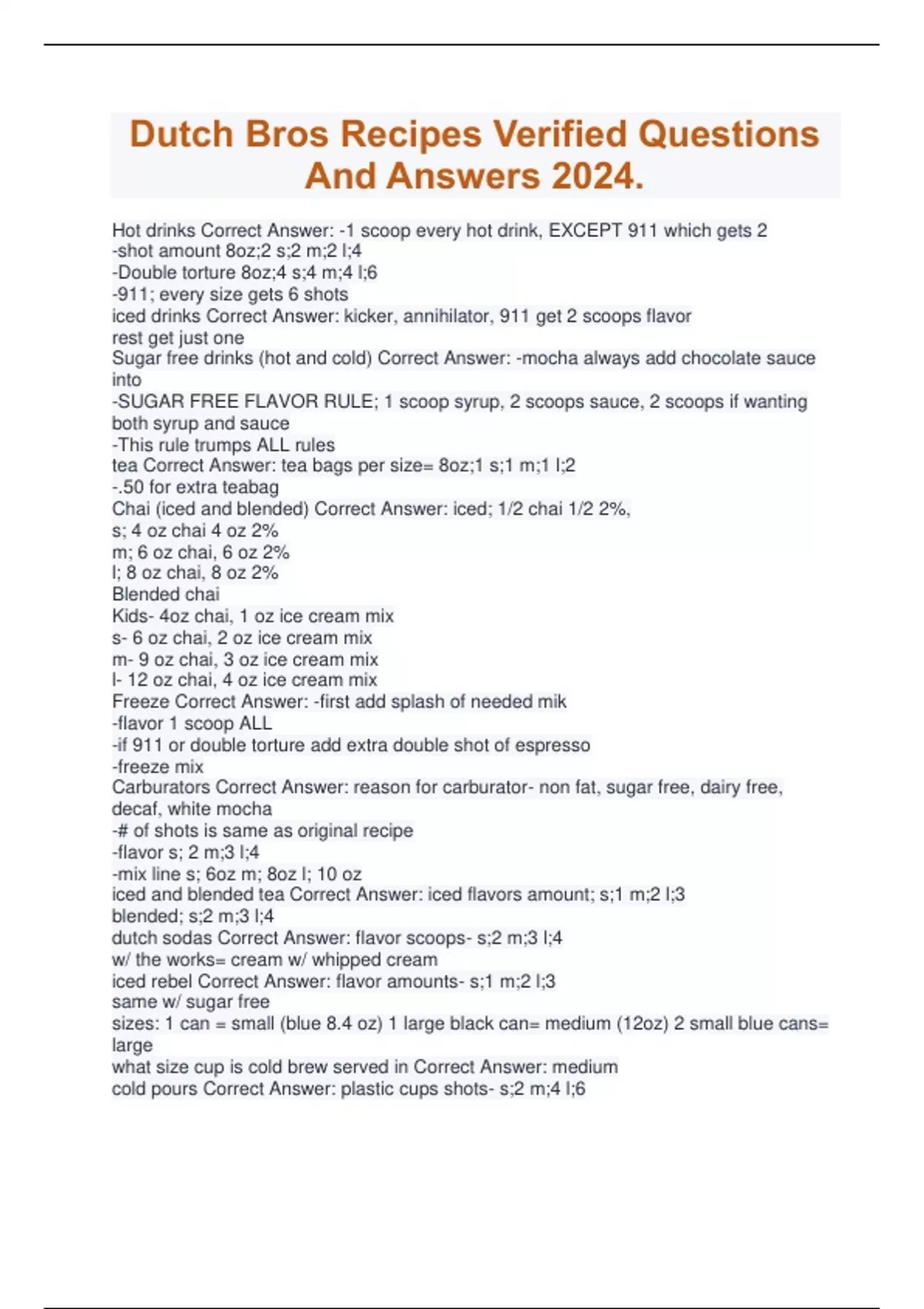 Dutch Bros Recipes Verified Questions And Answers 2024.

Hot drinks Correct Answer: -1 scoop every hot drink, EXCEPT 911 which gets 2
-shot amount 8oz;2 s;2 m;2 l;4
-Double torture 8oz;4 s;4 m;4 l;6
-911; every size gets 6 shots
iced drinks Correct Answer: kicker, annihilator, 911 get 2 scoops flavor rest get just one
Sugar free drinks (hot and cold) Correct Answer: -mocha always add chocolate sauce into
-SUGAR FREE FLAVOR RULE; 1 scoop syrup, 2 scoops sauce, 2 scoops if wanting both syrup and sauce
-This rule trumps ALL rules
tea Correct Answer: tea bags per size= 8oz;1 s;1 m;1 l;2
-.50 for extra teabag
Chai (iced and blended) Correct Answer: iced; 1/2 chai 1/2 2%,
s; 4 oz chai 4 oz 2%
m; 6 oz chai, 6 oz 2%
l; 8 oz chai, 8 oz 2%
Blended chai
Kids- 4oz chai, 1 oz ice cream mix
s- 6 oz chai, 2 oz ice cream mix
m- 9 oz chai, 3 oz ice cream mix
l- 12 oz chai, 4 oz ice cream mix
Freeze Correct Answer: -first add splash of needed mik
-flavor 1 scoop ALL
-if 911 or double torture add extra double shot of espresso
-freeze mix
Carburators Correct Answer: reason for carburator- non fat, sugar free, dairy free, decaf, white mocha
-# of shots is same as original recipe
-flavor s; 2 m;3 l;4
-mix line s; 6oz m; 8oz l; 10 oz
iced and blended tea Correct Answer: iced flavors amount; s;1 m;2 l;3
blended; s;2 m;3 l;4
dutch sodas Correct Answer: flavor scoops- s;2 m;3 l;4
w/ the works= cream w/ whipped cream
iced rebel Correct Answer: flavor amounts- s;1 m;2 l;3
same w/ sugar free
sizes: 1 can = small (blue 8.4 oz) 1 large black can= medium (12oz) 2 small blue cans= large
what size cup is cold brew served in Correct Answer: medium
cold pours Correct Answer: plastic cups shots- s;2 m;4 l;6